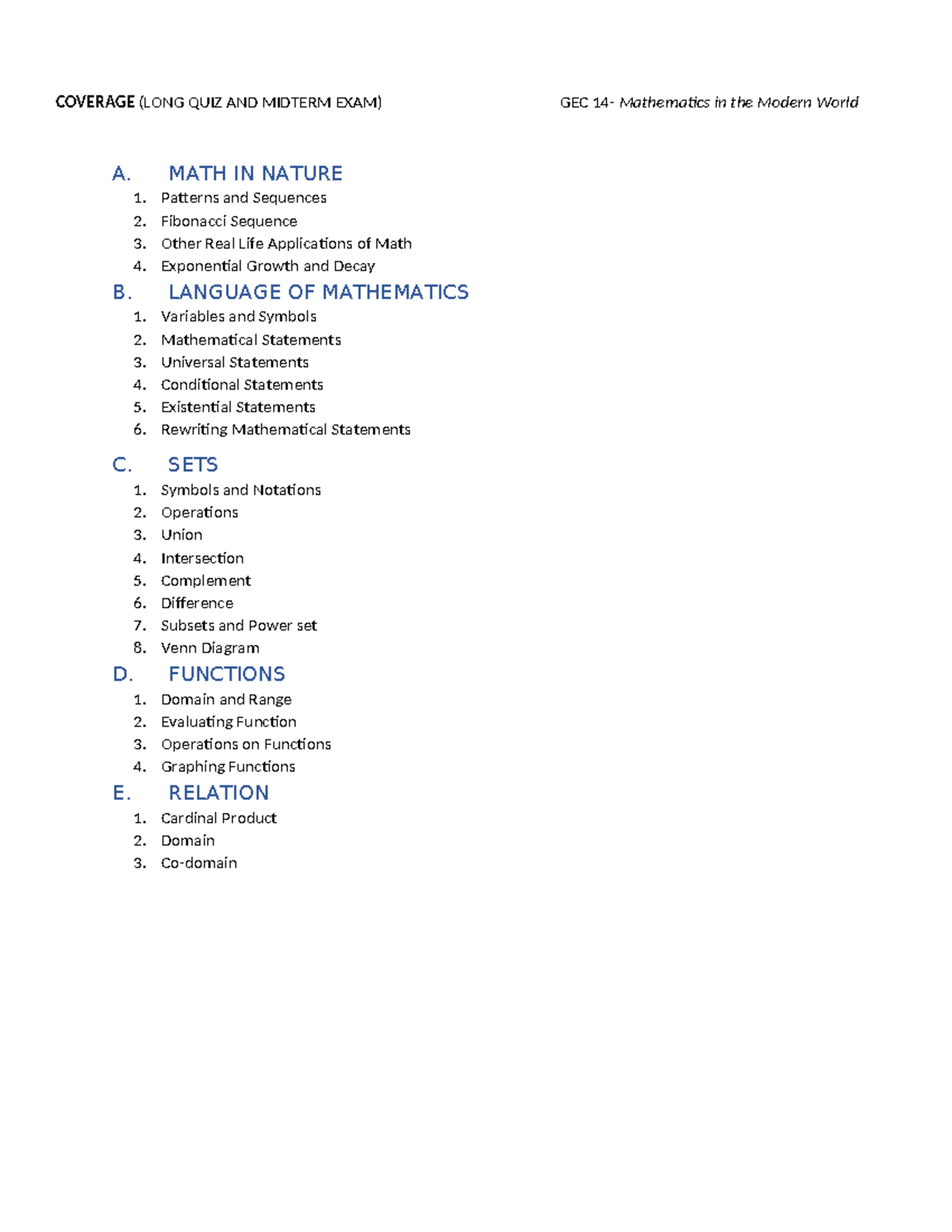 COVERAGE (LONG QUIZ AND MIDTERM EXAM) GEC 14- Mathematics in the Modern World

A. MATH IN NATURE
1. Patterns and Sequences
2. Fibonacci Sequence
3. Other Real Life Applications of Math
4. Exponential Growth and Decay

B. LANGUAGE OF MATHEMATICS
1. Variables and Symbols
2. Mathematical Statements
3. Universal Statements
4. Conditional Statements
5. Existential Statements
6. Rewriting Mathematical Statements

C. SETS
1. Symbols and Notations
2. Operations
3. Union
4. Intersection
5. Complement
6. Difference
7. Subsets and Power set
8. Venn Diagram

D. FUNCTIONS
1. Domain and Range
2. Evaluating Function
3. Operations on Functions
4. Graphing Functions

E. RELATION
1. Cardinal Product
2. Domain
3. Co-domain